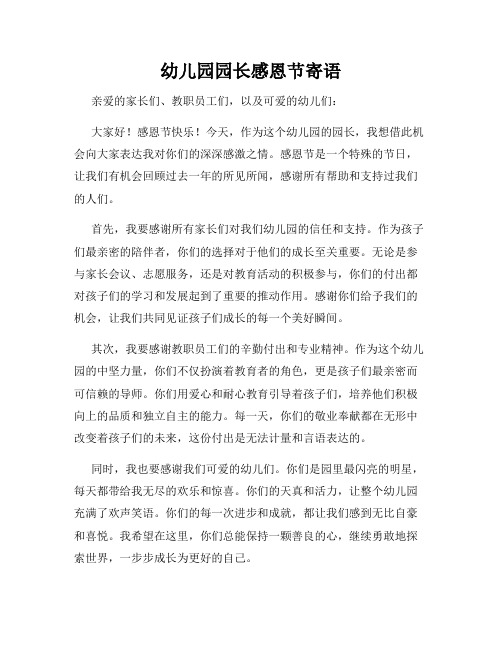 幼儿园园长感恩节寄语

亲爱的家长们、教职员工们，以及可爱的幼儿们：

大家好！感恩节快乐！今天，作为这个幼儿园的园长，我想借此机会向大家表达我对你们的深深感激之情。感恩节是一个特殊的节日，让我们有机会回顾过去一年的所见所闻，感谢所有帮助和支持过我们的人们。

首先，我要感谢所有家长们对我们幼儿园的信任和支持。作为孩子们最亲密的陪伴者，你们的选择对于他们的成长至关重要。无论是参与家长会议、志愿服务，还是对教育活动的积极参与，你们的付出都对孩子们的学习和发展起到了重要的推动作用。感谢你们给予我们的机会，让我们共同见证孩子们成长的每一个美好瞬间。

其次，我要感谢教职员工们的辛勤付出和专业精神。作为这个幼儿园的中坚力量，你们不仅扮演着教育者的角色，更是孩子们最亲密而可信赖的导师。你们用爱心和耐心教育引导着孩子们，培养他们积极向上的品质和独立自主的能力。每一天，你们的敬业奉献都在无形中改变着孩子们的未来，这份付出是无法计量和言语表达的。

同时，我也要感谢我们可爱的幼儿们。你们是园里最闪亮的明星，每天都带给我无尽的欢乐和惊喜。你们的天真和活力，让整个幼儿园充满了欢声笑语。你们的每一次进步和成就，都让我们感到无比自豪和喜悦。我希望在这里，你们总能保持一颗善良的心，继续勇敢地探索世界，一步步成长为更好的自己。